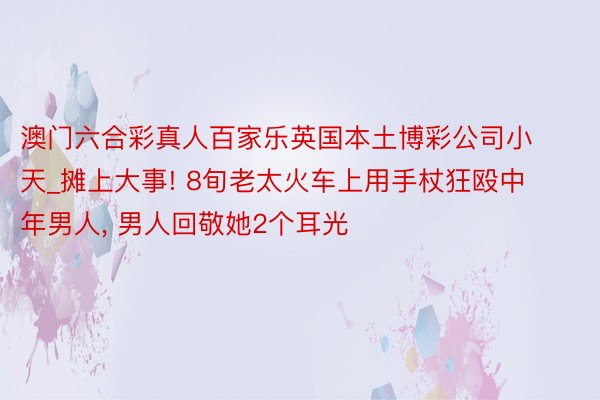 澳门六合彩真人百家乐英国本土博彩公司小天_摊上大事! 8旬老太火车上用手杖狂殴中年男人, 男人回敬她2个耳光